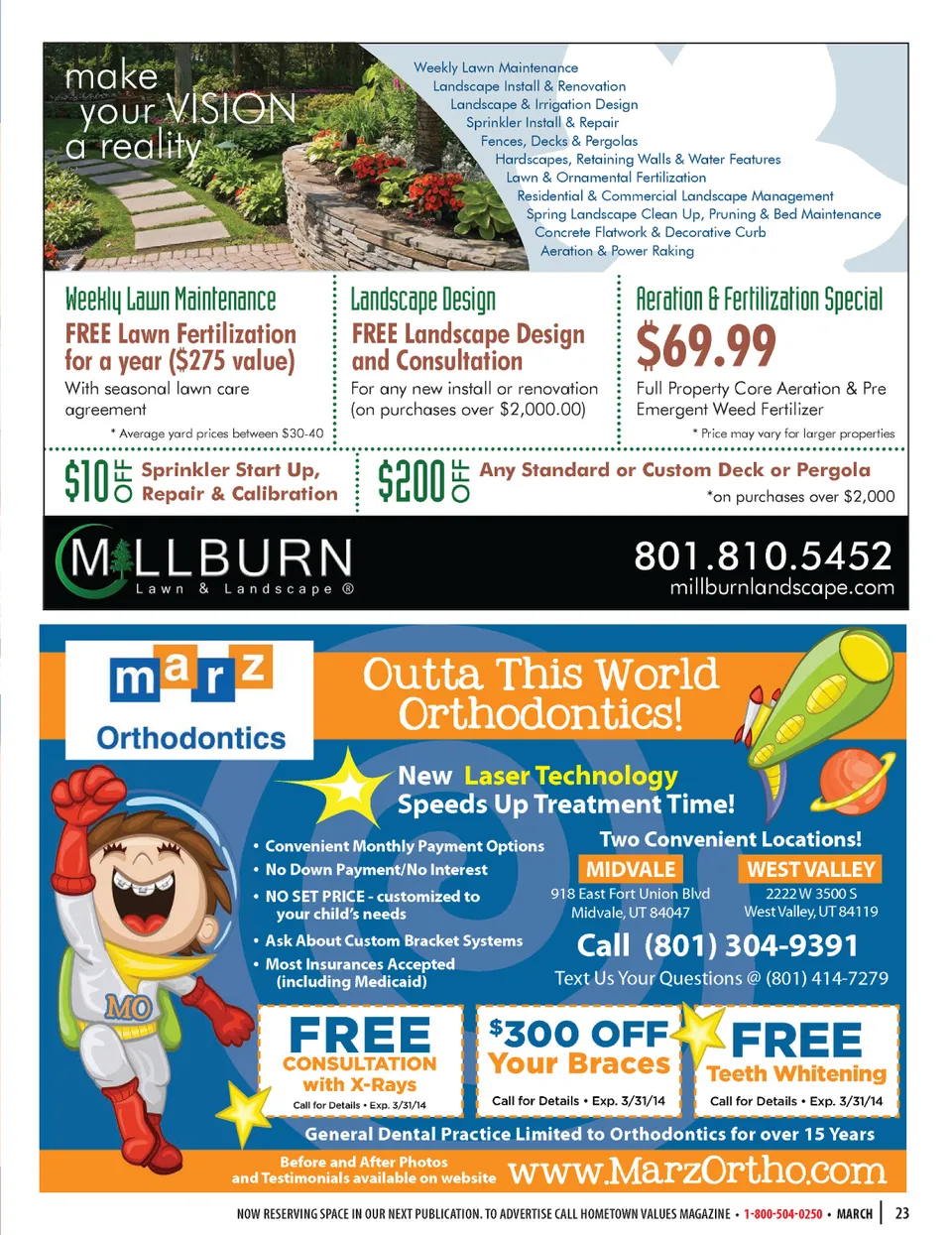 make your VISION a reality

Weekly Lawn Maintenance
Landscape Install & Renovation
Landscape & Irrigation Design
Sprinkler Install & Repair
Fences, Decks & Pergolas
Hardscapes, Retaining Walls & Water Features
Lawn & Ornamental Fertilization
Residential & Commercial Landscape Management
Spring Landscape Clean Up, Pruning & Bed Maintenance
Concrete Flatwork & Decorative Curb
Aeration & Power Raking

Weekly Lawn Maintenance
FREE Lawn Fertilization for a year ($275 value)
With seasonal lawn care agreement
* Average yard prices between $30-40

Landscape Design
FREE Landscape Design and Consultation
For any new install or renovation (on purchases over $2,000.00)

Aeration & Fertilization Special
$69.99
Full Property Core Aeration & Pre Emergent Weed Fertilizer
* Price may vary for larger properties

$10 OFF Sprinkler Start Up, Repair & Calibration

$200 OFF Any Standard or Custom Deck or Pergola
*on purchases over $2,000

MILLBURN
Lawn & Landscape ®

801.810.5452
millburnlandscape.com

marz
Orthodontics

Outta This World Orthodontics!

New Laser Technology Speeds Up Treatment Time!

• Convenient Monthly Payment Options
• No Down Payment/No Interest
• NO SET PRICE - customized to your child's needs
• Ask About Custom Bracket Systems
• Most Insurances Accepted (including Medicaid)

Two Convenient Locations!
MIDVALE
918 East Fort Union Blvd
Midvale, UT 84047
WEST VALLEY
2222 W 3500 S
West Valley, UT 84119

Call (801) 304-9391
Text Us Your Questions @ (801) 414-7279

MO

FREE
CONSULTATION with X-Rays
Call for Details • Exp. 3/31/14

$300 OFF Your Braces
Call for Details • Exp. 3/31/14

FREE
Teeth Whitening
Call for Details • Exp. 3/31/14

General Dental Practice Limited to Orthodontics for over 15 Years

Before and After Photos and Testimonials available on website
www.MarzOrtho.com

NOW RESERVING SPACE IN OUR NEXT PUBLICATION. TO ADVERTISE CALL HOMETOWN VALUES MAGAZINE • 1-800-504-0250 • MARCH | 23